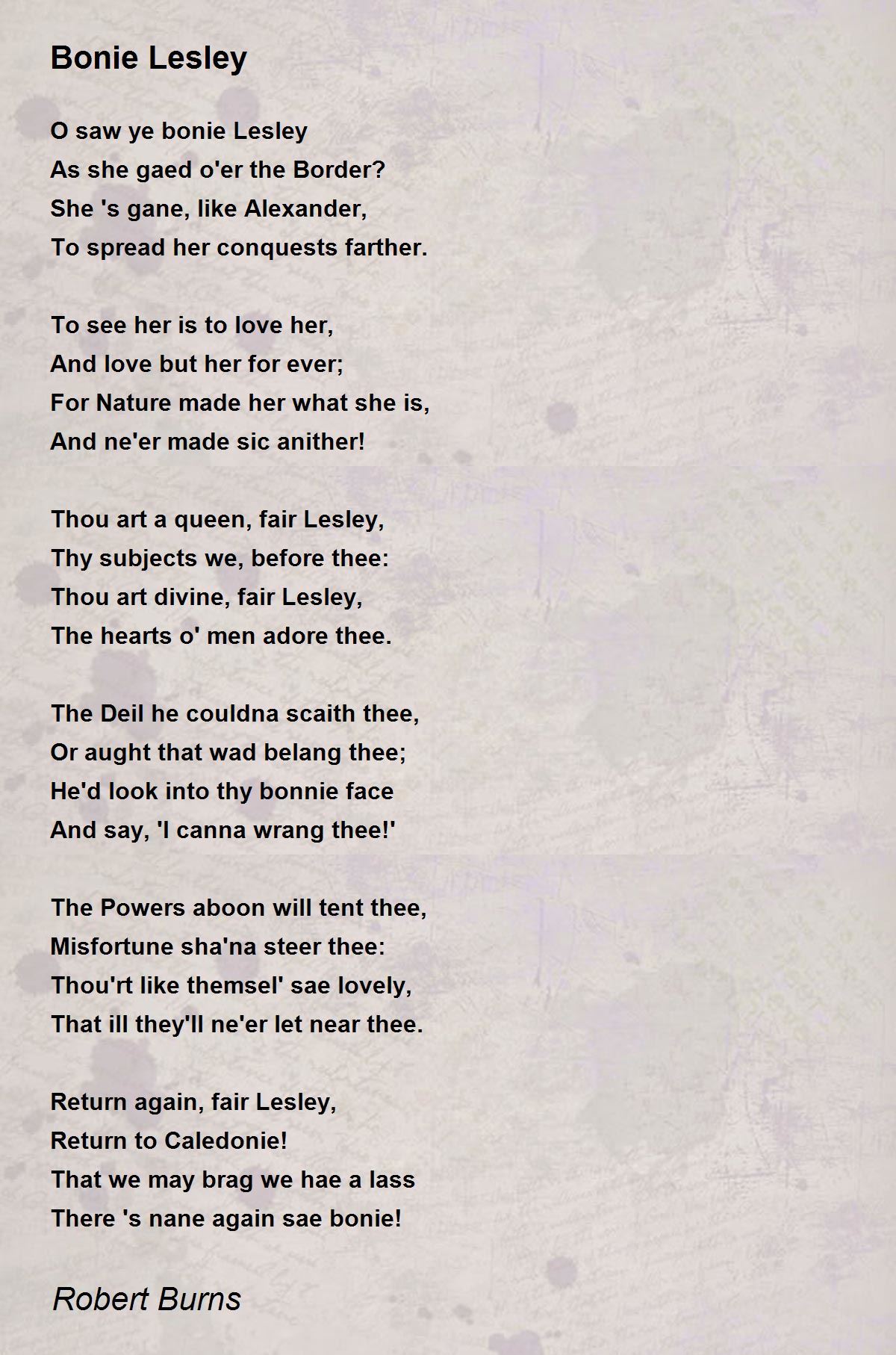 Bonie Lesley

O saw ye bonie Lesley
As she gaed o'er the Border?
She 's gane, like Alexander,
To spread her conquests farther.

To see her is to love her,
And love but her for ever;
For Nature made her what she is,
And ne'er made sic anither!

Thou art a queen, fair Lesley,
Thy subjects we, before thee:
Thou art divine, fair Lesley,
The hearts o' men adore thee.

The Deil he couldna scaith thee,
Or aught that wad belang thee;
He'd look into thy bonnie face
And say, 'I canna wrang thee!'

The Powers aboon will tent thee,
Misfortune sha'na steer thee:
Thou'rt like themsel' sae lovely,
That ill they'll ne'er let near thee.

Return again, fair Lesley,
Return to Caledonie!
That we may brag we hae a lass
There 's nane again sae bonie!

Robert Burns